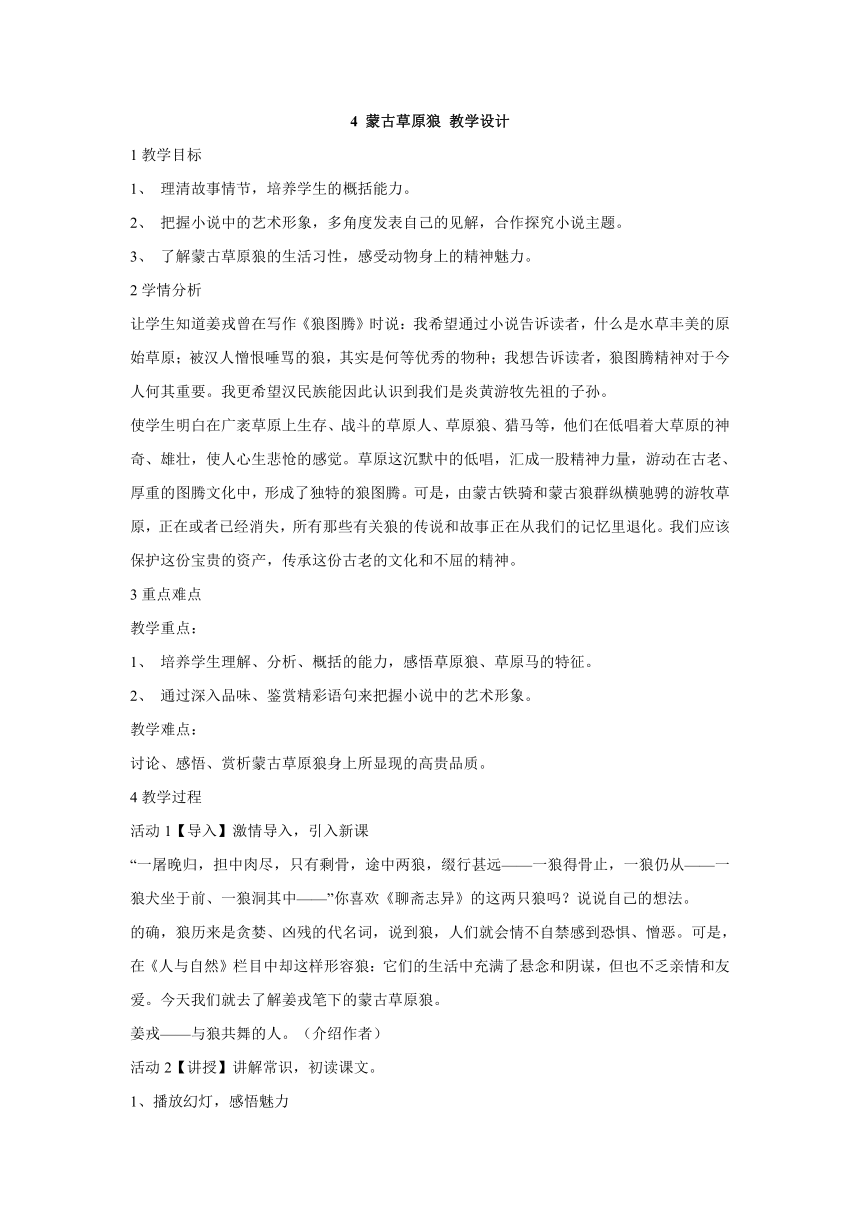 4 蒙古草原狼 教学设计

1 教学目标

1、 理清故事情节，培养学生的概括能力。

2、 把握小说中的艺术形象，多角度发表自己的见解，合作探究小说主题。

3、 了解蒙古草原狼的生活习性，感受动物身上的精神魅力。

2 学情分析

让学生知道姜戎曾在写作《狼图腾》时说：我希望通过小说告诉读者，什么是水草丰美的原始草原；被汉人憎恨唾骂的狼，其实是何等优秀的物种；我想告诉读者，狼图腾精神对于今人何其重要。我更希望汉民族能因此认识到我们是炎黄游牧先祖的子孙。

使学生明白在广袤草原上生存、战斗的草原人、草原狼、猎马等，他们在低唱着大草原的神奇、雄壮，使人心生悲怆的感觉。草原这沉默中的低唱，汇成一股精神力量，游动在古老、厚重的图腾文化中，形成了独特的狼图腾。可是，由蒙古铁骑和蒙古狼群纵横驰骋的游牧草原，正在或者已经消失，所有那些有关狼的传说和故事正在从我们的记忆里退化。我们应该保护这份宝贵的资产，传承这份古老的文化和不屈的精神。

3 重点难点

教学重点：

1、 培养学生理解、分析、概括的能力，感悟草原狼、草原马的特征。

2、 通过深入品味、鉴赏精彩语句来把握小说中的艺术形象。

教学难点：

讨论、感悟、赏析蒙古草原狼身上所显现的高贵品质。

4 教学过程

活动 1【导入】激情导入，引入新课

“一屠晚归，担中肉尽，只有剩骨，途中两狼，缀行甚远——一狼得骨止，一狼仍从——一狼犬坐于前、一狼洞其中——”你喜欢《聊斋志异》的这两只狼吗？说说自己的想法。

的确，狼历来是贪婪、凶残的代名词，说到狼，人们就会情不自禁感到恐惧、憎恶。可是，在《人与自然》栏目中却这样形容狼：它们的生活中充满了悬念和阴谋，但也不乏亲情和友爱。今天我们就去了解姜戎笔下的蒙古草原狼。

姜戎——与狼共舞的人。（介绍作者）

活动 2【讲授】讲解常识，初读课文。

1、播放幻灯，感悟魅力